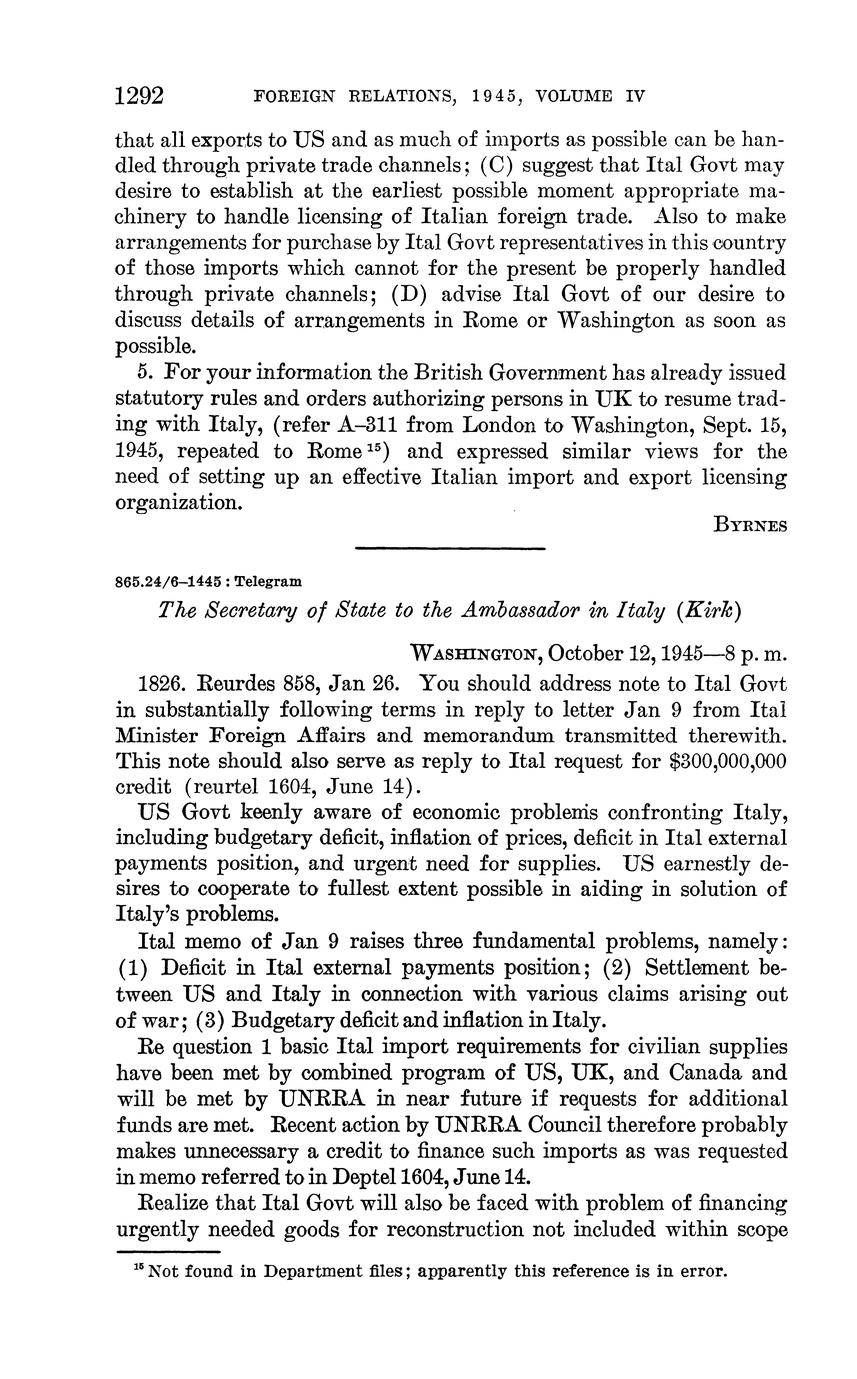 1292 FOREIGN RELATIONS, 1945, VOLUME IV

that all exports to US and as much of imports as possible can be handled through private trade channels; (C) suggest that Ital Govt may desire to establish at the earliest possible moment appropriate machinery to handle licensing of Italian foreign trade. Also to make arrangements for purchase by Ital Govt representatives in this country of those imports which cannot for the present be properly handled through private channels; (D) advise Ital Govt of our desire to discuss details of arrangements in Rome or Washington as soon as possible.

5. For your information the British Government has already issued statutory rules and orders authorizing persons in UK to resume trading with Italy, (refer A–311 from London to Washington, Sept. 15, 1945, repeated to Rome $^{15}$) and expressed similar views for the need of setting up an effective Italian import and export licensing organization.

BYRNES

865.24/6–1445 : Telegram

The Secretary of State to the Ambassador in Italy (Kirk)

WASHINGTON, October 12, 1945—8 p. m.

1826. Reurdes 858, Jan 26. You should address note to Ital Govt in substantially following terms in reply to letter Jan 9 from Ital Minister Foreign Affairs and memorandum transmitted therewith. This note should also serve as reply to Ital request for $300,000,000 credit (reurtel 1604, June 14).

US Govt keenly aware of economic problems confronting Italy, including budgetary deficit, inflation of prices, deficit in Ital external payments position, and urgent need for supplies. US earnestly desires to cooperate to fullest extent possible in aiding in solution of Italy's problems.

Ital memo of Jan 9 raises three fundamental problems, namely: (1) Deficit in Ital external payments position; (2) Settlement between US and Italy in connection with various claims arising out of war; (3) Budgetary deficit and inflation in Italy.

Re question 1 basic Ital import requirements for civilian supplies have been met by combined program of US, UK, and Canada and will be met by UNRRA in near future if requests for additional funds are met. Recent action by UNRRA Council therefore probably makes unnecessary a credit to finance such imports as was requested in memo referred to in Deptel 1604, June 14.

Realize that Ital Govt will also be faced with problem of financing urgently needed goods for reconstruction not included within scope

$^{15}$ Not found in Department files; apparently this reference is in error.